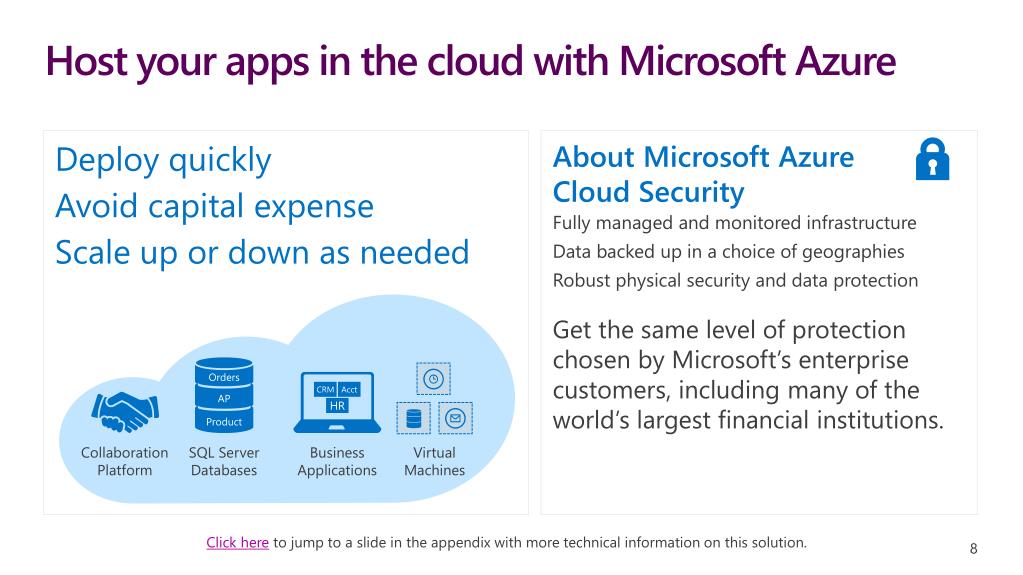 Host your apps in the cloud with Microsoft Azure

Deploy quickly
Avoid capital expense
Scale up or down as needed

Orders
AP
Product

CRM Acct
HR

Collaboration Platform

SQL Server Databases

Business Applications

Virtual Machines

About Microsoft Azure Cloud Security

Fully managed and monitored infrastructure
Data backed up in a choice of geographies
Robust physical security and data protection

Get the same level of protection chosen by Microsoft's enterprise customers, including many of the world's largest financial institutions.

Click here to jump to a slide in the appendix with more technical information on this solution.

8